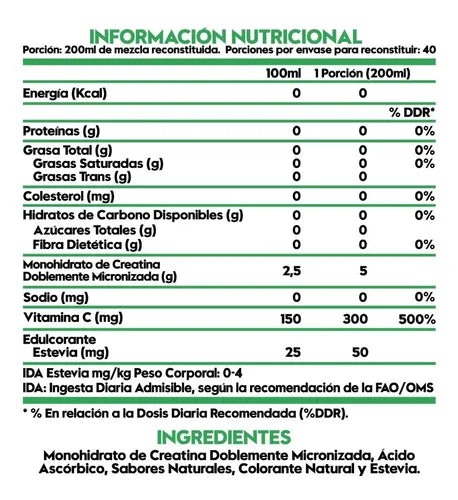 INFORMACIÓN NUTRICIONAL
Porción: 200ml de mezcla reconstituida. Porciones por envase para reconstituir: 40

|  | 100ml | 1 Porción (200ml) |  |
|---|---|---|---|
| Energía (Kcal) | 0 | 0 |  |
|  |  |  | % DDR* |
| Proteínas (g) | 0 | 0 | 0% |
| Grasa Total (g) | 0 | 0 | 0% |
| Grasas Saturadas (g) | 0 | 0 | 0% |
| Grasas Trans (g) | 0 | 0 |  |
| Colesterol (mg) | 0 | 0 | 0% |
| Hidratos de Carbono Disponibles (g) | 0 | 0 | 0% |
| Azúcares Totales (g) | 0 | 0 |  |
| Fibra Dietética (g) | 0 | 0 | 0% |
| Monohidrato de Creatina Doblemente Micronizada (g) | 2,5 | 5 |  |
| Sodio (mg) | 0 | 0 | 0% |
| Vitamina C (mg) | 150 | 300 | 500% |
| Edulcorante Estevia (mg) | 25 | 50 |  |

IDA Estevia mg/kg Peso Corporal: 0-4
IDA: Ingesta Diaria Admisible, según la recomendación de la FAO/OMS

* % En relación a la Dosis Diaria Recomendada (%DDR).

INGREDIENTES

Monohidrato de Creatina Doblemente Micronizada, Ácido Ascórbico, Sabores Naturales, Colorante Natural y Estevia.